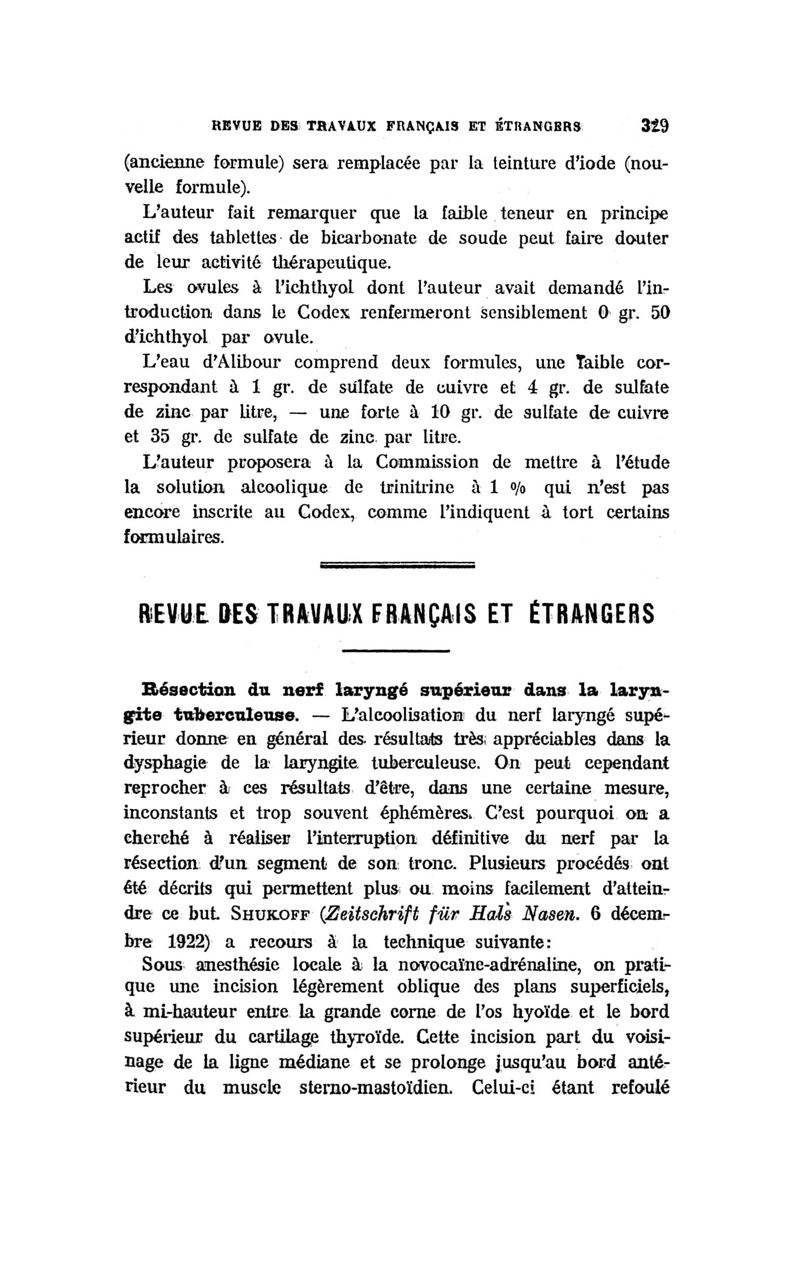 REVUE DES TRAVAUX FRANÇAIS ET ÉTRANGERS 329

(ancienne formule) sera remplacée par la teinture d'iode (nouvelle formule).

L'auteur fait remarquer que la faible teneur en principe actif des tablettes de bicarbonate de soude peut faire douter de leur activité thérapeutique.

Les ovules à l'ichthyol dont l'auteur avait demandé l'introduction dans le Codex renfermeront sensiblement 0 gr. 50 d'ichthyol par ovule.

L'eau d'Alibour comprend deux formules, une faible correspondant à 1 gr. de sulfate de cuivre et 4 gr. de sulfate de zinc par litre, — une forte à 10 gr. de sulfate de cuivre et 35 gr. de sulfate de zinc par litre.

L'auteur proposera à la Commission de mettre à l'étude la solution alcoolique de trinitrine à 1 % qui n'est pas encore inscrite au Codex, comme l'indiquent à tort certains formulaires.

REVUE DES TRAVAUX FRANÇAIS ET ÉTRANGERS

Résection du nerf laryngé supérieur dans la laryngite tuberculeuse. — L'alcoolisation du nerf laryngé supérieur donne en général des résultats très appréciables dans la dysphagie de la laryngite tuberculeuse. On peut cependant reprocher à ces résultats d'être, dans une certaine mesure, inconstants et trop souvent éphémères. C'est pourquoi on a cherché à réaliser l'interruption définitive du nerf par la résection d'un segment de son tronc. Plusieurs procédés ont été décrits qui permettent plus ou moins facilement d'atteindre ce but. SHUKOFF (Zeitschrift für Hals Nasen. 6 décembre 1922) a recours à la technique suivante:

Sous anesthésie locale à la novocaïne-adrénaline, on pratique une incision légèrement oblique des plans superficiels, à mi-hauteur entre la grande corne de l'os hyoïde et le bord supérieur du cartilage thyroïde. Cette incision part du voisinage de la ligne médiane et se prolonge jusqu'au bord antérieur du muscle sterno-mastoïdien. Celui-ci étant refoulé